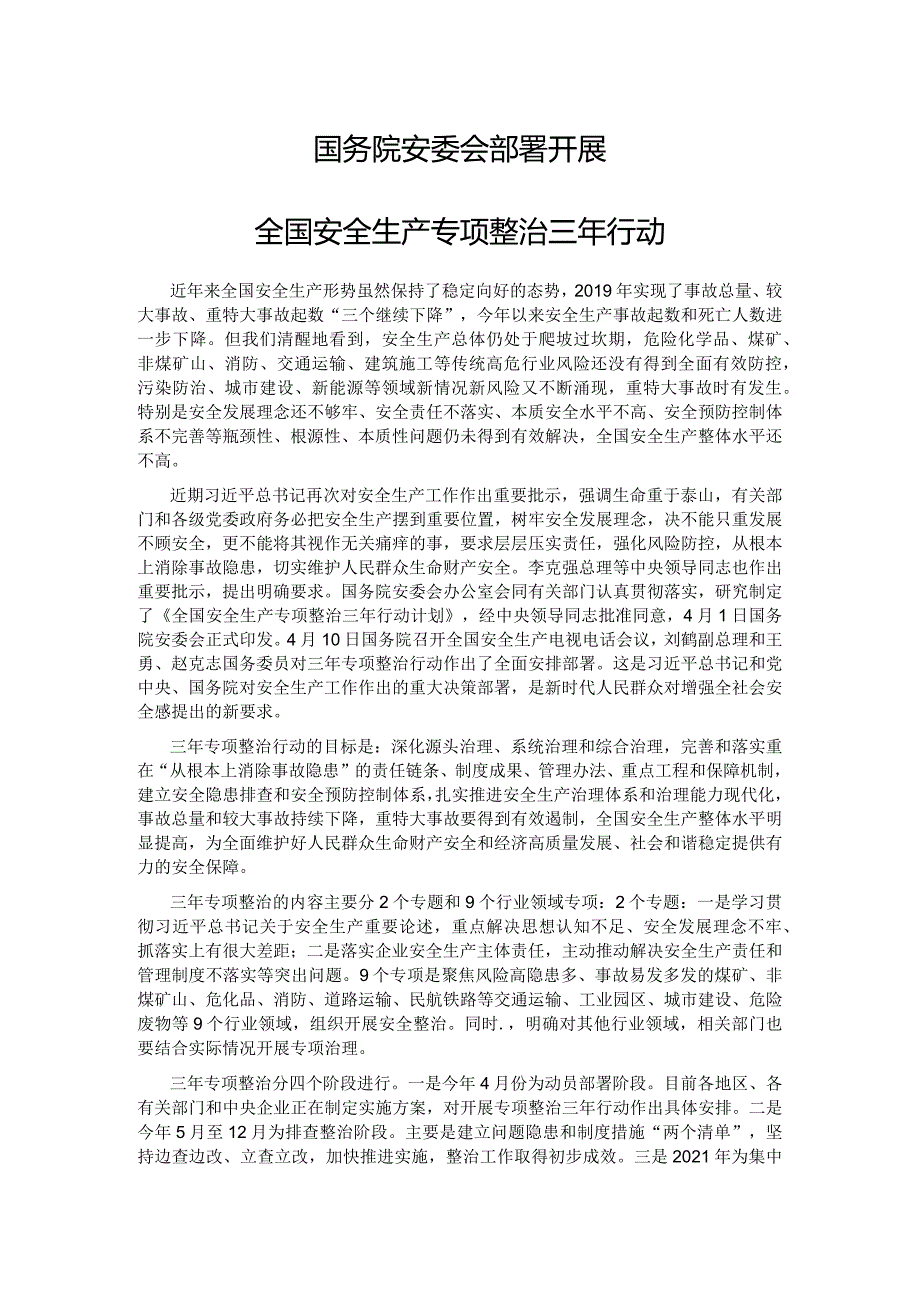 国务院安委会部署开展

全国安全生产专项整治三年行动

近年来全国安全生产形势虽然保持了稳定向好的态势，2019年实现了事故总量、较大事故、重特大事故起数“三个继续下降”，今年以来安全生产事故起数和死亡人数进一步下降。但我们清醒地看到，安全生产总体仍处于爬坡过坎期，危险化学品、煤矿、非煤矿山、消防、交通运输、建筑施工等传统高危行业风险还没有得到全面有效防控，污染防治、城市建设、新能源等领域新情况新风险又不断涌现，重特大事故时有发生。特别是安全发展理念还不够牢、安全责任不落实、本质安全水平不高、安全预防控制体系不完善等瓶颈性、根源性、本质性问题仍未得到有效解决，全国安全生产整体水平还不高。

近期习近平总书记再次对安全生产工作作出重要批示，强调生命重于泰山，有关部门和各级党委政府务必把安全生产摆到重要位置，树牢安全发展理念，决不能只重发展不顾安全，更不能将其视作无关痛痒的事，要求层层压实责任，强化风险防控，从根本上消除事故隐患，切实维护人民群众生命财产安全。李克强总理等中央领导同志也作出重要批示，提出明确要求。国务院安委会办公室会同有关部门认真贯彻落实，研究制定了《全国安全生产专项整治三年行动计划》，经中央领导同志批准同意，4月1日国务院安委会正式印发。4月10日国务院召开全国安全生产电视电话会议，刘鹤副总理和王勇、赵克志国务委员对三年专项整治行动作出了全面安排部署。这是习近平总书记和党中央、国务院对安全生产工作作出的重大决策部署，是新时代人民群众对增强全社会安全感提出的新要求。

三年专项整治行动的目标是：深化源头治理、系统治理和综合治理，完善和落实重在“从根本上消除事故隐患”的责任链条、制度成果、管理办法、重点工程和保障机制，建立安全隐患排查和安全预防控制体系，扎实推进安全生产治理体系和治理能力现代化，事故总量和较大事故持续下降，重特大事故要得到有效遏制，全国安全生产整体水平明显提高，为全面维护好人民群众生命财产安全和经济高质量发展、社会和谐稳定提供有力的安全保障。

三年专项整治的内容主要分2个专题和9个行业领域专项：2个专题：一是学习贯彻习近平总书记关于安全生产重要论述，重点解决思想认知不足、安全发展理念不牢、抓落实上有很大差距；二是落实企业安全生产主体责任，主动推动解决安全生产责任和管理制度不落实等突出问题。9个专项是聚焦风险高隐患多、事故易发多发的煤矿、非煤矿山、危化品、消防、道路运输、民航铁路等交通运输、工业园区、城市建设、危险废物等9个行业领域，组织开展安全整治。同时．，明确对其他行业领域，相关部门也要结合实际情况开展专项治理。

三年专项整治分四个阶段进行。一是今年4月份为动员部署阶段。目前各地区、各有关部门和中央企业正在制定实施方案，对开展专项整治三年行动作出具体安排。二是今年5月至12月为排查整治阶段。主要是建立问题隐患和制度措施“两个清单”，坚持边查边改、立查立改，加快推进实施，整治工作取得初步成效。三是2021年为集中